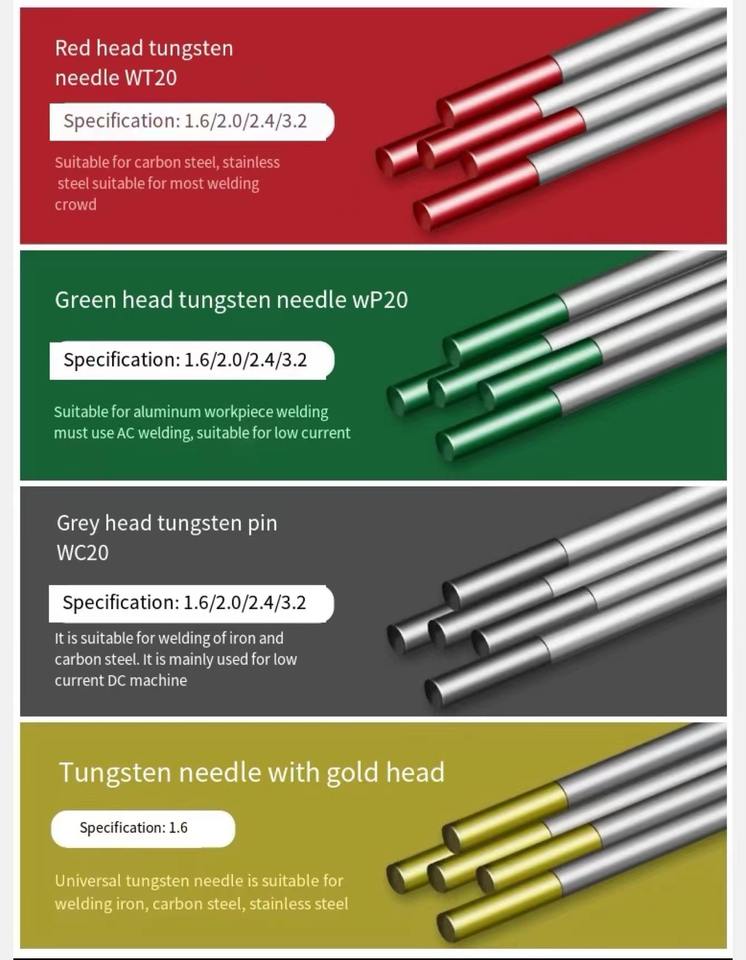 Red head tungsten needle WT20

Specification: 1.6/2.0/2.4/3.2

Suitable for carbon steel, stainless steel suitable for most welding crowd

Green head tungsten needle wP20

Specification: 1.6/2.0/2.4/3.2

Suitable for aluminum workpiece welding must use AC welding, suitable for low current

Grey head tungsten pin WC20

Specification: 1.6/2.0/2.4/3.2

It is suitable for welding of iron and carbon steel. It is mainly used for low current DC machine

Tungsten needle with gold head

Specification: 1.6

Universal tungsten needle is suitable for welding iron, carbon steel, stainless steel